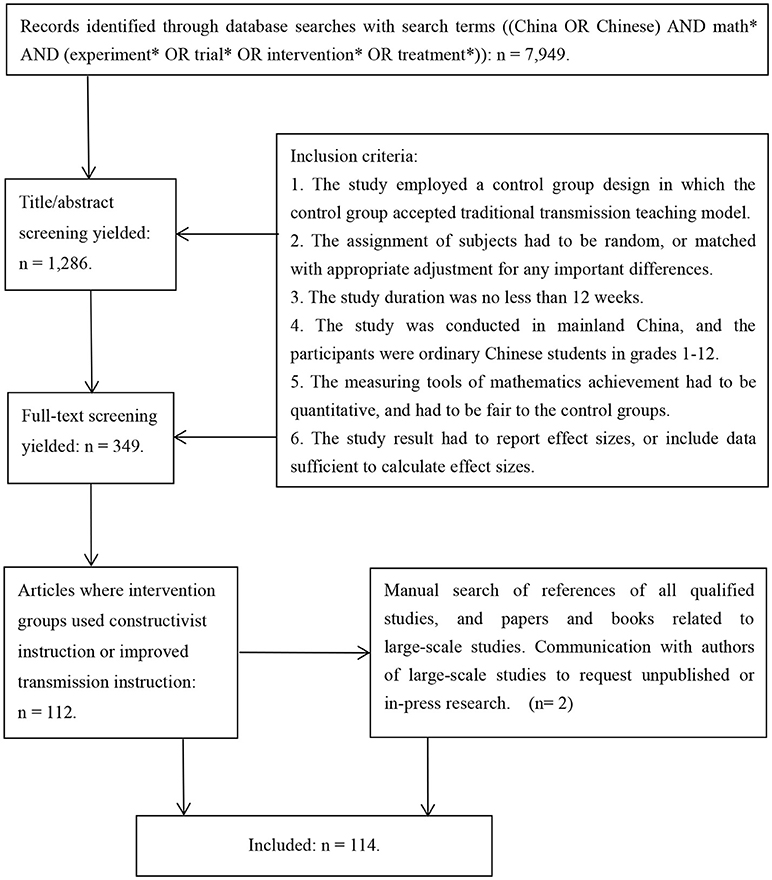 Records identified through database searches with search terms ((China OR Chinese) AND math* AND (experiment* OR trial* OR intervention* OR treatment*)): n = 7,949.

Title/abstract screening yielded: n = 1,286.

Inclusion criteria:
1. The study employed a control group design in which the control group accepted traditional transmission teaching model.
2. The assignment of subjects had to be random, or matched with appropriate adjustment for any important differences.
3. The study duration was no less than 12 weeks.
4. The study was conducted in mainland China, and the participants were ordinary Chinese students in grades 1-12.
5. The measuring tools of mathematics achievement had to be quantitative, and had to be fair to the control groups.
6. The study result had to report effect sizes, or include data sufficient to calculate effect sizes.

Full-text screening yielded: n = 349.

Articles where intervention groups used constructivist instruction or improved transmission instruction: n = 112.

Manual search of references of all qualified studies, and papers and books related to large-scale studies. Communication with authors of large-scale studies to request unpublished or in-press research. (n= 2)

Included: n = 114.